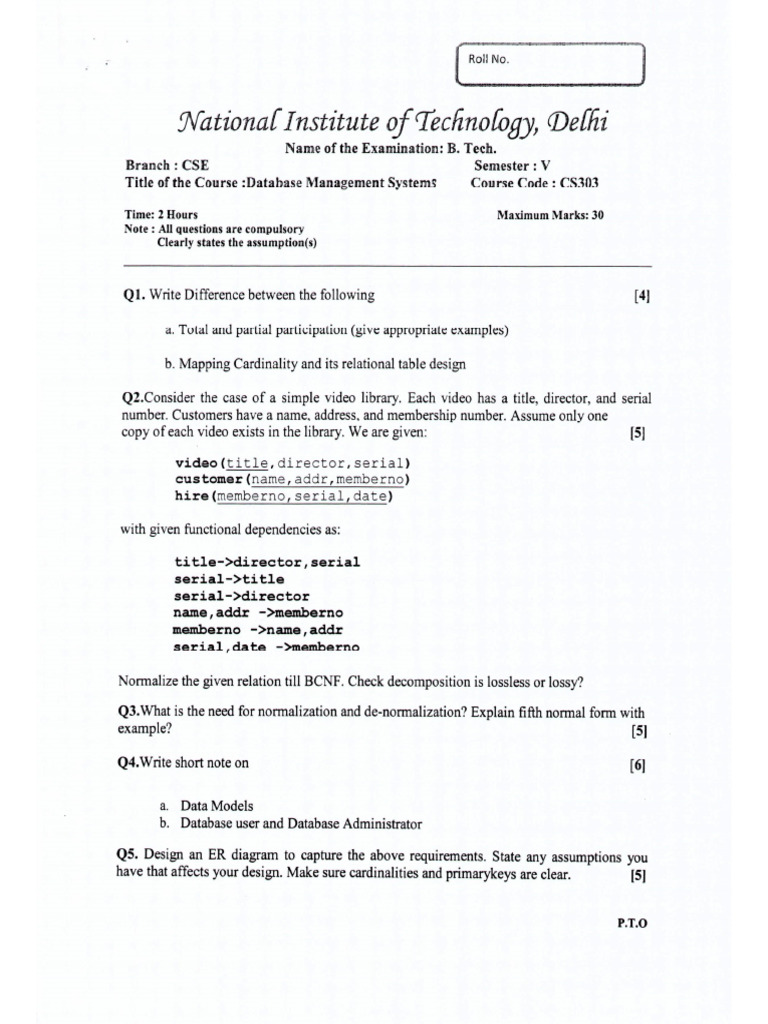 Roll No.

National Institute of Technology, Delhi

Name of the Examination: B. Tech.

Branch : CSE
Semester : V

Title of the Course :Database Management Systems
Course Code : CS303

Time: 2 Hours
Maximum Marks: 30

Note : All questions are compulsory
Clearly states the assumption(s)

Q1. Write Difference between the following [4]

a. Total and partial participation (give appropriate examples)

b. Mapping Cardinality and its relational table design

Q2.Consider the case of a simple video library. Each video has a title, director, and serial number. Customers have a name, address, and membership number. Assume only one copy of each video exists in the library. We are given: [5]

video(title,director,serial)
customer(name,addr,memberno)
hire(memberno,serial,date)

with given functional dependencies as:

title->director,serial
serial->title
serial->director
name,addr ->memberno
memberno ->name,addr
serial,date ->memberno

Normalize the given relation till BCNF. Check decomposition is lossless or lossy?

Q3.What is the need for normalization and de-normalization? Explain fifth normal form with example? [5]

Q4.Write short note on [6]

a. Data Models
b. Database user and Database Administrator

Q5. Design an ER diagram to capture the above requirements. State any assumptions you have that affects your design. Make sure cardinalities and primarykeys are clear. [5]

P.T.O